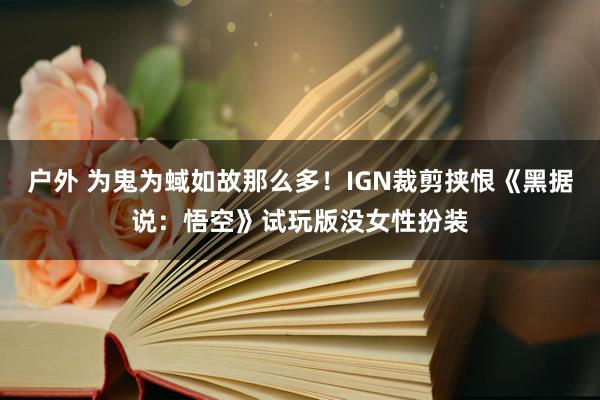 户外 为鬼为蜮如故那么多！IGN裁剪挟恨《黑据说：悟空》试玩版没女性扮装